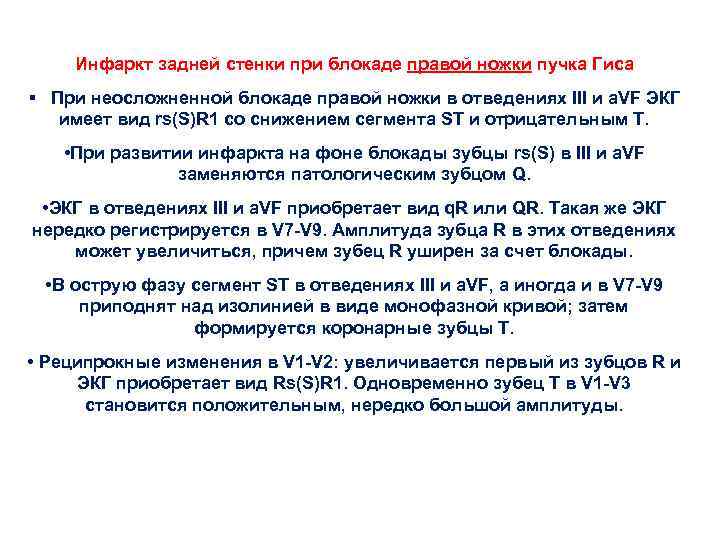 Инфаркт задней стенки при блокаде правой ножки пучка Гиса

▪ При неосложненной блокаде правой ножки в отведениях III и aVF ЭКГ имеет вид rs(S)R1 со снижением сегмента ST и отрицательным Т.

•При развитии инфаркта на фоне блокады зубцы rs(S) в III и aVF заменяются патологическим зубцом Q.

•ЭКГ в отведениях III и aVF приобретает вид qR или QR. Такая же ЭКГ нередко регистрируется в V7-V9. Амплитуда зубца R в этих отведениях может увеличиться, причем зубец R уширен за счет блокады.

•В острую фазу сегмент ST в отведениях III и aVF, а иногда и в V7-V9 приподнят над изолинией в виде монофазной кривой; затем формируется коронарные зубцы Т.

• Реципрокные изменения в V1-V2: увеличивается первый из зубцов R и ЭКГ приобретает вид Rs(S)R1. Одновременно зубец Т в V1-V3 становится положительным, нередко большой амплитуды.